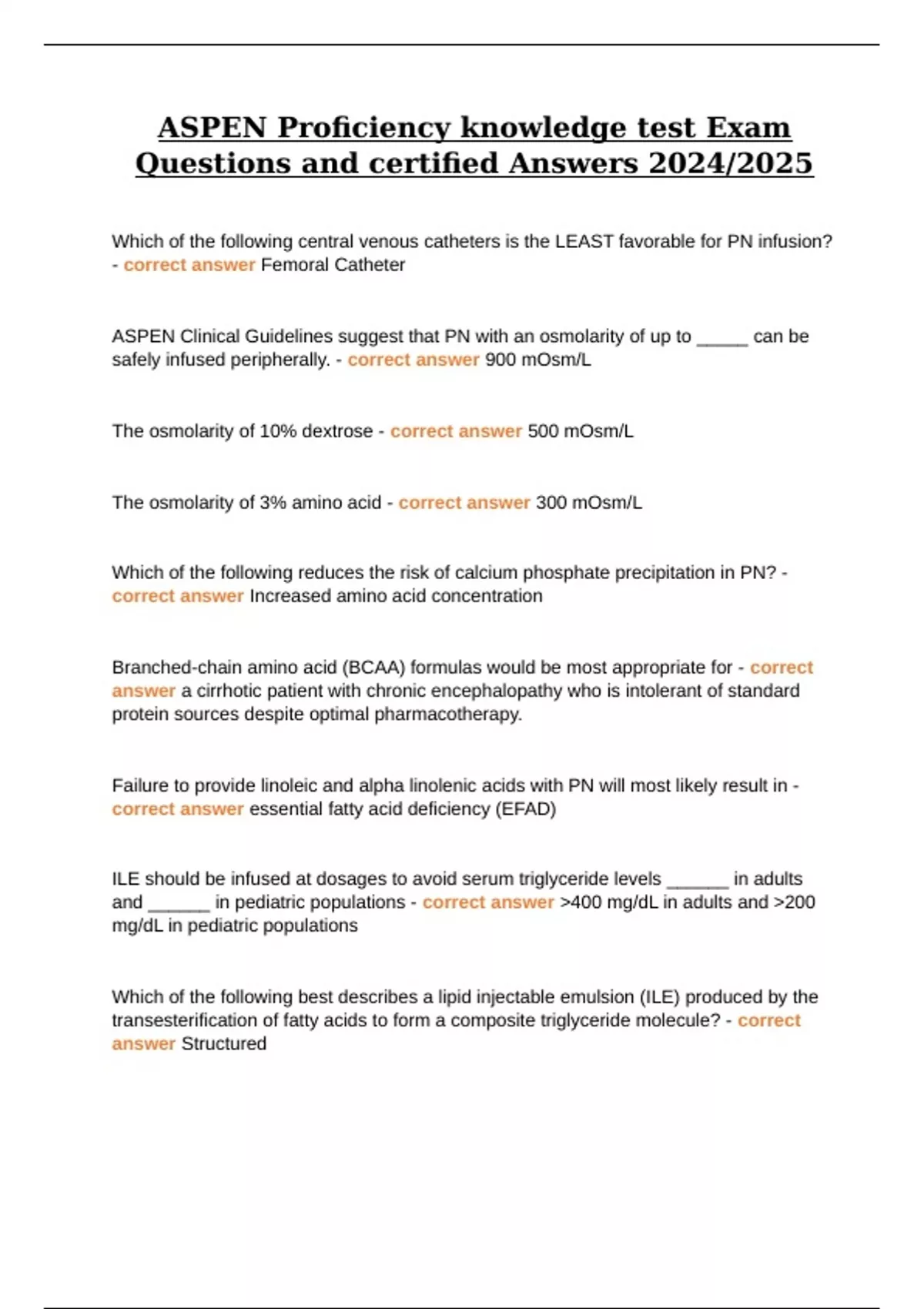 ASPEN Proficiency knowledge test Exam Questions and certified Answers 2024/2025

Which of the following central venous catheters is the LEAST favorable for PN infusion? - correct answer Femoral Catheter

ASPEN Clinical Guidelines suggest that PN with an osmolarity of up to _____ can be safely infused peripherally. - correct answer 900 mOsm/L

The osmolarity of 10% dextrose - correct answer 500 mOsm/L

The osmolarity of 3% amino acid - correct answer 300 mOsm/L

Which of the following reduces the risk of calcium phosphate precipitation in PN? - correct answer Increased amino acid concentration

Branched-chain amino acid (BCAA) formulas would be most appropriate for - correct answer a cirrhotic patient with chronic encephalopathy who is intolerant of standard protein sources despite optimal pharmacotherapy.

Failure to provide linoleic and alpha linolenic acids with PN will most likely result in - correct answer essential fatty acid deficiency (EFAD)

ILE should be infused at dosages to avoid serum triglyceride levels ______ in adults and ______ in pediatric populations - correct answer >400 mg/dL in adults and >200 mg/dL in pediatric populations

Which of the following best describes a lipid injectable emulsion (ILE) produced by the transesterification of fatty acids to form a composite triglyceride molecule? - correct answer Structured